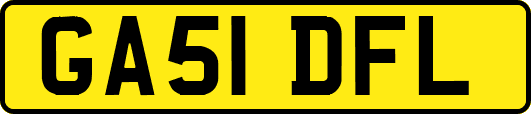 GA51 DFL